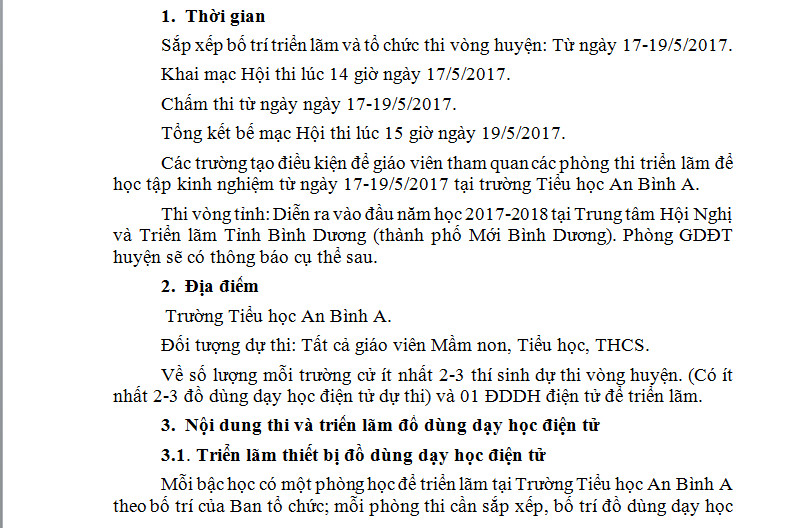 1. Thời gian

Sắp xếp bố trí triển lãm và tổ chức thi vòng huyện: Từ ngày 17-19/5/2017.

Khai mạc Hội thi lúc 14 giờ ngày 17/5/2017.

Chấm thi từ ngày ngày 17-19/5/2017.

Tổng kết bế mạc Hội thi lúc 15 giờ ngày 19/5/2017.

Các trường tạo điều kiện để giáo viên tham quan các phòng thi triển lãm để học tập kinh nghiệm từ ngày 17-19/5/2017 tại trường Tiểu học An Bình A.

Thi vòng tỉnh: Diễn ra vào đầu năm học 2017-2018 tại Trung tâm Hội Nghị và Triển lãm Tỉnh Bình Dương (thành phố Mới Bình Dương). Phòng GDĐT huyện sẽ có thông báo cụ thể sau.

2. Địa điểm

Trường Tiểu học An Bình A.

Đối tượng dự thi: Tất cả giáo viên Mầm non, Tiểu học, THCS.

Về số lượng mỗi trường cử ít nhất 2-3 thí sinh dự thi vòng huyện. (Có ít nhất 2-3 đồ dùng dạy học điện tử dự thi) và 01 ĐDDH điện tử để triển lãm.

3. Nội dung thi và triển lãm đồ dùng dạy học điện tử

3.1. Triển lãm thiết bị đồ dùng dạy học điện tử

Mỗi bậc học có một phòng học để triển lãm tại Trường Tiểu học An Bình A theo bố trí của Ban tổ chức; mỗi phòng thi cần sắp xếp, bố trí đồ dùng dạy học